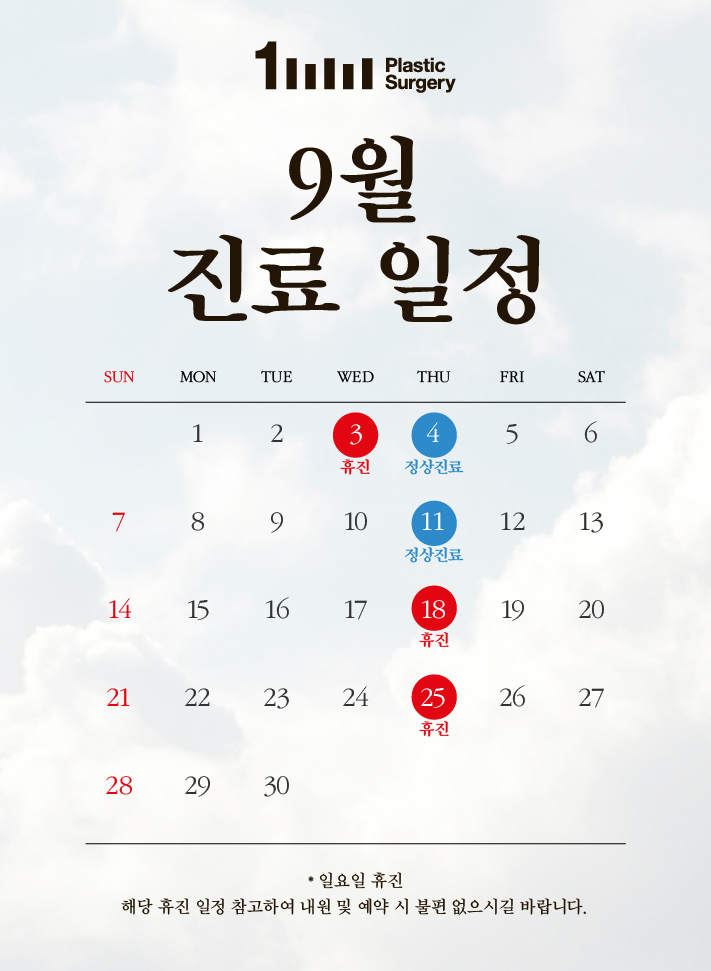 Plastic Surgery

9월
진료 일정

| SUN | MON | TUE | WED | THU | FRI | SAT |
|---|---|---|---|---|---|---|
| | 1 | 2 | 3 휴진 | 4 정상진료 | 5 | 6 |
| 7 | 8 | 9 | 10 | 11 정상진료 | 12 | 13 |
| 14 | 15 | 16 | 17 | 18 휴진 | 19 | 20 |
| 21 | 22 | 23 | 24 | 25 휴진 | 26 | 27 |
| 28 | 29 | 30 | | | | |

* 일요일 휴진
해당 휴진 일정 참고하여 내원 및 예약 시 불편 없으시길 바랍니다.